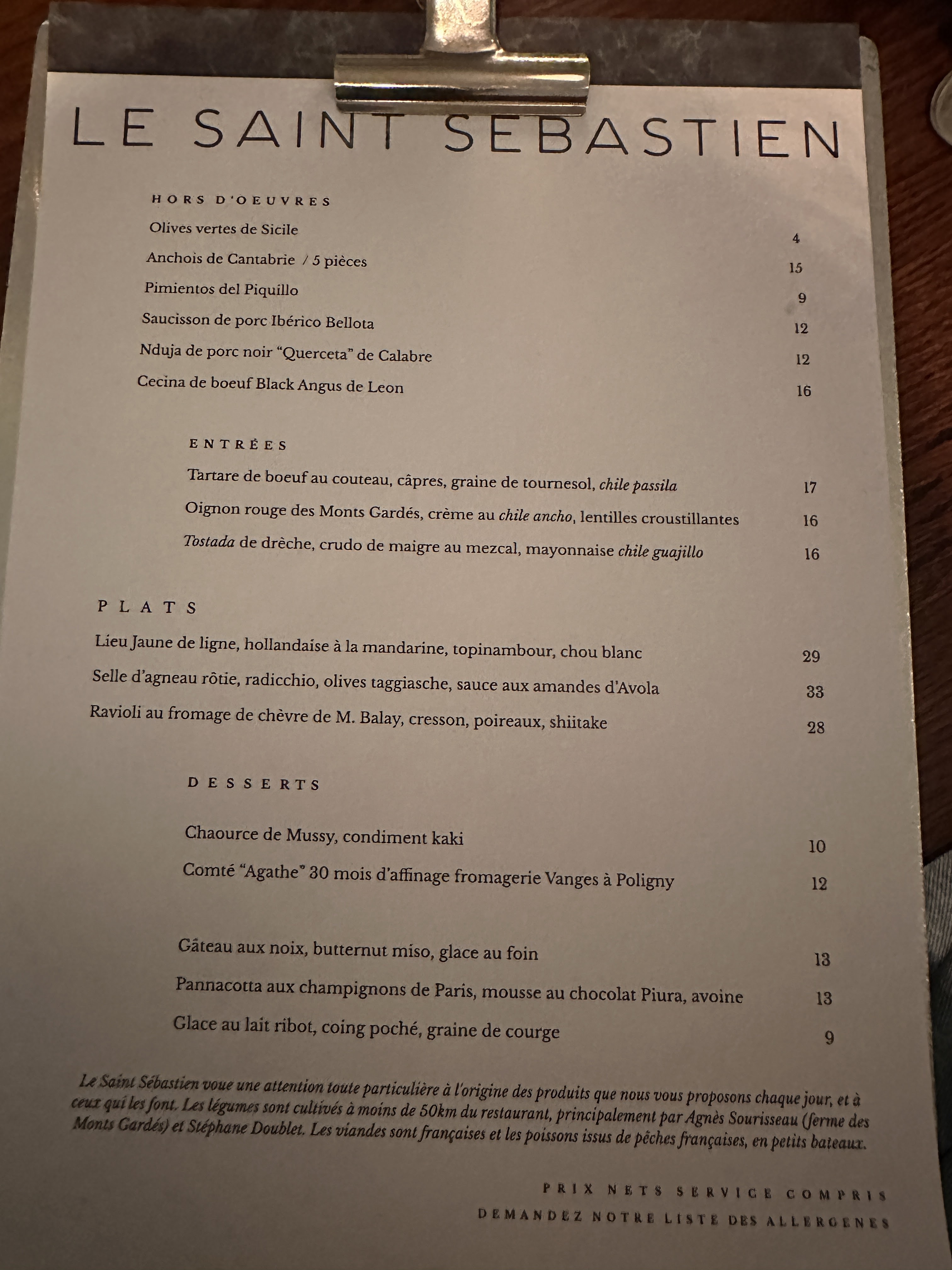 LE SAINT SEBASTIEN

HORS D'OEUVRES

Olives vertes de Sicile 4

Anchois de Cantabrie / 5 pièces 15

Pimientos del Piquillo 9

Saucisson de porc Ibérico Bellota 12

Nduja de porc noir "Querceta" de Calabre 12

Cecina de boeuf Black Angus de Leon 16

ENTRÉES

Tartare de boeuf au couteau, câpres, graine de tournesol, chile passila 17

Oignon rouge des Monts Gardés, crème au chile ancho, lentilles croustillantes 16

Tostada de drèche, crudo de maigre au mezcal, mayonnaise chile guajillo 16

PLATS

Lieu Jaune de ligne, hollandaise à la mandarine, topinambour, chou blanc 29

Selle d'agneau rôtie, radicchio, olives taggiasche, sauce aux amandes d'Avola 33

Ravioli au fromage de chèvre de M. Balay, cresson, poireaux, shiitake 28

DESSERTS

Chaource de Mussy, condiment kaki 10

Comté "Agathe" 30 mois d'affinage fromagerie Vanges à Poligny 12

Gâteau aux noix, butternut miso, glace au foin 13

Pannacotta aux champignons de Paris, mousse au chocolat Piura, avoine 13

Glace au lait ribot, coing poché, graine de courge 9

Le Saint Sébastien voue une attention toute particulière à l'origine des produits que nous vous proposons chaque jour, et à ceux qui les font. Les légumes sont cultivés à moins de 50km du restaurant, principalement par Agnès Sourisseau (ferme des Monts Gardés) et Stéphane Doublet. Les viandes sont françaises et les poissons issus de pêches françaises, en petits bateaux.

PRIX NETS SERVICE COMPRIS
DEMANDEZ NOTRE LISTE DES ALLERGENES